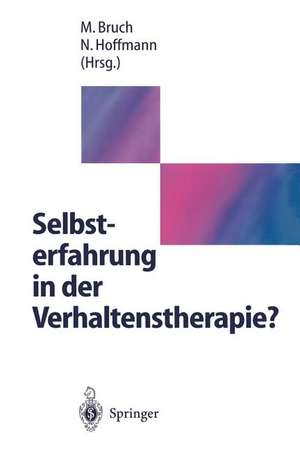 M. Bruch
N. Hoffmann
(Hrsg.)

Selbsterfahrung in der Verhaltenstherapie?

Springer